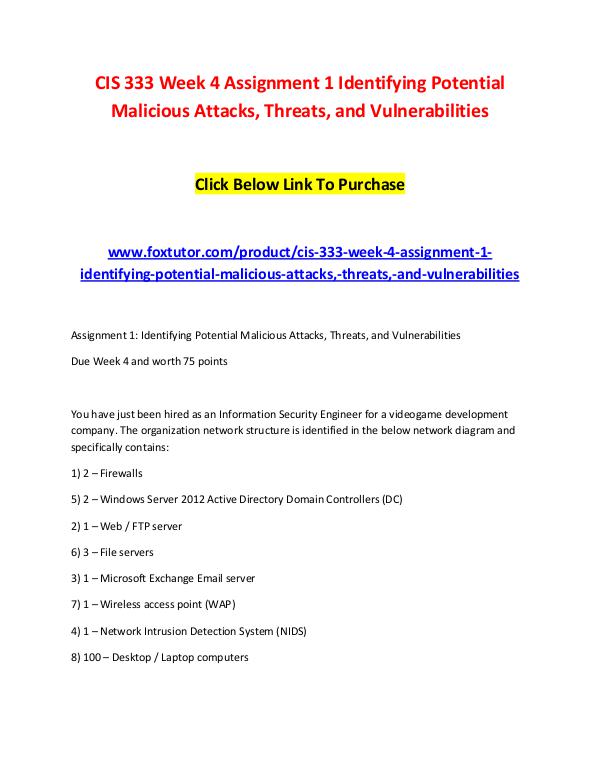 CIS 333 Week 4 Assignment 1 Identifying Potential Malicious Attacks, Threats, and Vulnerabilities

Click Below Link To Purchase

www.foxtutor.com/product/cis-333-week-4-assignment-1-identifying-potential-malicious-attacks,-threats,-and-vulnerabilities

Assignment 1: Identifying Potential Malicious Attacks, Threats, and Vulnerabilities

Due Week 4 and worth 75 points

You have just been hired as an Information Security Engineer for a videogame development company. The organization network structure is identified in the below network diagram and specifically contains:

1) 2 – Firewalls

5) 2 – Windows Server 2012 Active Directory Domain Controllers (DC)

2) 1 – Web / FTP server

6) 3 – File servers

3) 1 – Microsoft Exchange Email server

7) 1 – Wireless access point (WAP)

4) 1 – Network Intrusion Detection System (NIDS)

8) 100 – Desktop / Laptop computers